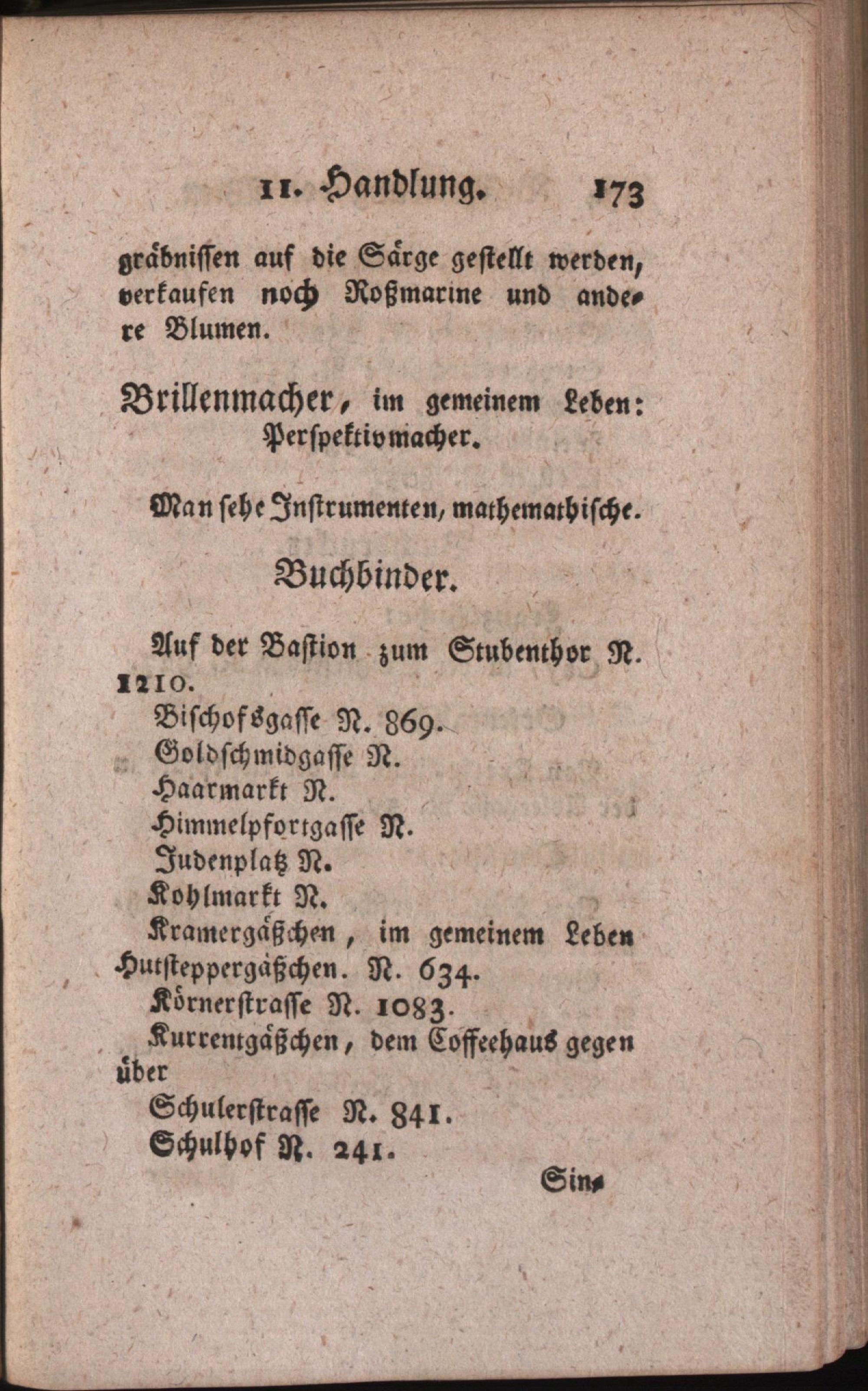 II. Handlung. 173

gräbnissen auf die Särge gestellt werden, verkaufen noch Roßmarine und andere Blumen.

Brillenmacher, im gemeinem Leben: Perspektivmacher.

Man sehe Instrumenten, mathemathische.

Buchbinder.

Auf der Bastion zum Stubenthor N. 1210.
Bischofsgasse N. 869.
Goldschmidgasse N.
Haarmarkt N.
Himmelpfortgasse N.
Judenplatz N.
Kohlmarkt N.
Kramergäßchen, im gemeinem Leben Hutsteppergäßchen. N. 634.
Körnerstrasse N. 1083.
Kurrentgäßchen, dem Coffeehaus gegen über
Schulerstrasse N. 841.
Schulhof N. 241.

Sin-